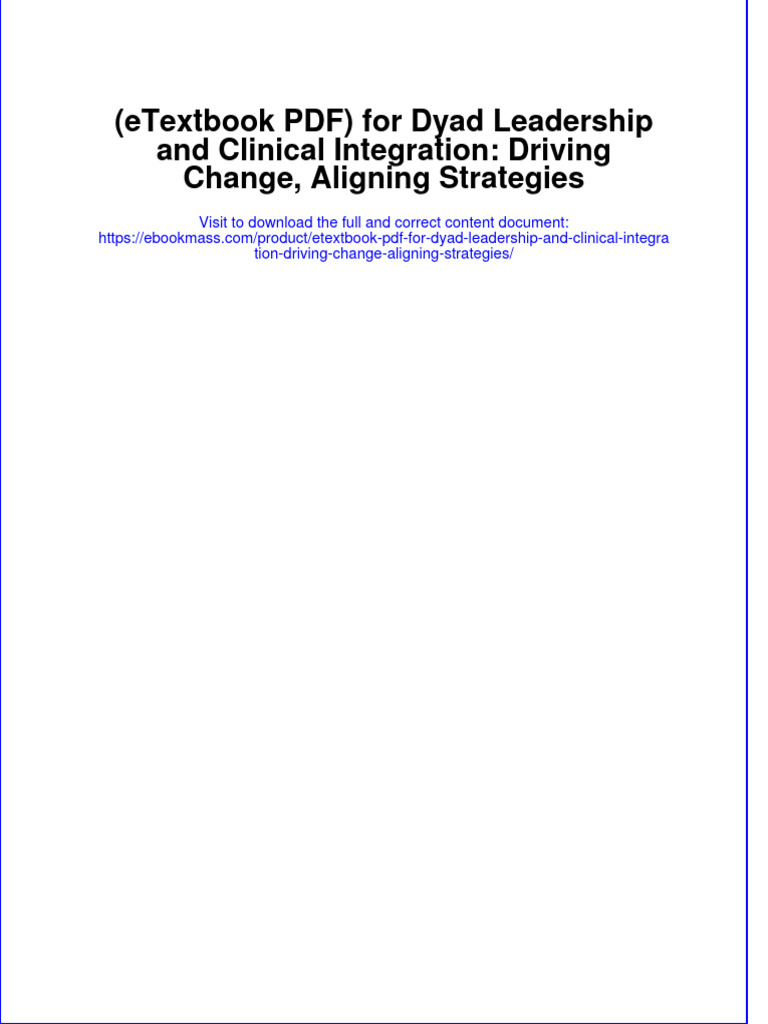 (eTextbook PDF) for Dyad Leadership and Clinical Integration: Driving Change, Aligning Strategies

Visit to download the full and correct content document: https://ebookmass.com/product/etextbook-pdf-for-dyad-leadership-and-clinical-integration-driving-change-aligning-strategies/